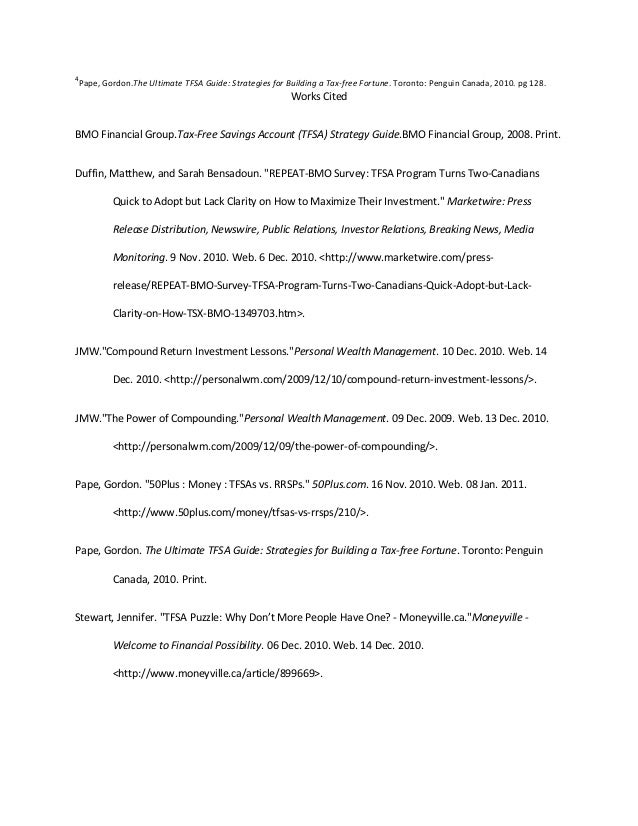 $^4$Pape, Gordon.The Ultimate TFSA Guide: Strategies for Building a Tax-free Fortune. Toronto: Penguin Canada, 2010. pg 128.

Works Cited

BMO Financial Group.Tax-Free Savings Account (TFSA) Strategy Guide.BMO Financial Group, 2008. Print.

Duffin, Matthew, and Sarah Bensadoun. "REPEAT-BMO Survey: TFSA Program Turns Two-Canadians Quick to Adopt but Lack Clarity on How to Maximize Their Investment." Marketwire: Press Release Distribution, Newswire, Public Relations, Investor Relations, Breaking News, Media Monitoring. 9 Nov. 2010. Web. 6 Dec. 2010. <http://www.marketwire.com/press-release/REPEAT-BMO-Survey-TFSA-Program-Turns-Two-Canadians-Quick-Adopt-but-Lack-Clarity-on-How-TSX-BMO-1349703.htm>.

JMW."Compound Return Investment Lessons."Personal Wealth Management. 10 Dec. 2010. Web. 14 Dec. 2010. <http://personalwm.com/2009/12/10/compound-return-investment-lessons/>.

JMW."The Power of Compounding."Personal Wealth Management. 09 Dec. 2009. Web. 13 Dec. 2010. <http://personalwm.com/2009/12/09/the-power-of-compounding/>.

Pape, Gordon. "50Plus : Money : TFSAs vs. RRSPs." 50Plus.com. 16 Nov. 2010. Web. 08 Jan. 2011. <http://www.50plus.com/money/tfsas-vs-rrsps/210/>.

Pape, Gordon. The Ultimate TFSA Guide: Strategies for Building a Tax-free Fortune. Toronto: Penguin Canada, 2010. Print.

Stewart, Jennifer. "TFSA Puzzle: Why Don't More People Have One? - Moneyville.ca."Moneyville - Welcome to Financial Possibility. 06 Dec. 2010. Web. 14 Dec. 2010. <http://www.moneyville.ca/article/899669>.